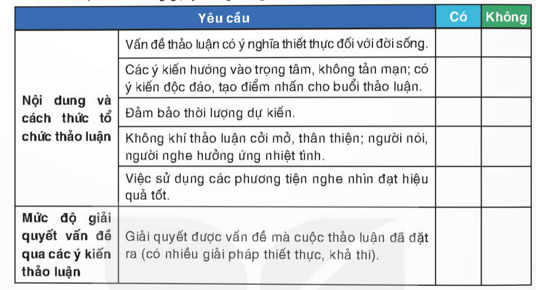 | Yêu cầu | | Có | Không |
|---|---|---|---|
| Nội dung và cách thức tổ chức thảo luận | Vấn đề thảo luận có ý nghĩa thiết thực đối với đời sống. | | |
| | Các ý kiến hướng vào trọng tâm, không tản mạn; có ý kiến độc đáo, tạo điểm nhấn cho buổi thảo luận. | | |
| | Đảm bảo thời lượng dự kiến. | | |
| | Không khí thảo luận cởi mở, thân thiện; người nói, người nghe hưởng ứng nhiệt tình. | | |
| | Việc sử dụng các phương tiện nghe nhìn đạt hiệu quả tốt. | | |
| Mức độ giải quyết vấn đề qua các ý kiến thảo luận | Giải quyết được vấn đề mà cuộc thảo luận đã đặt ra (có nhiều giải pháp thiết thực, khả thi). | | |